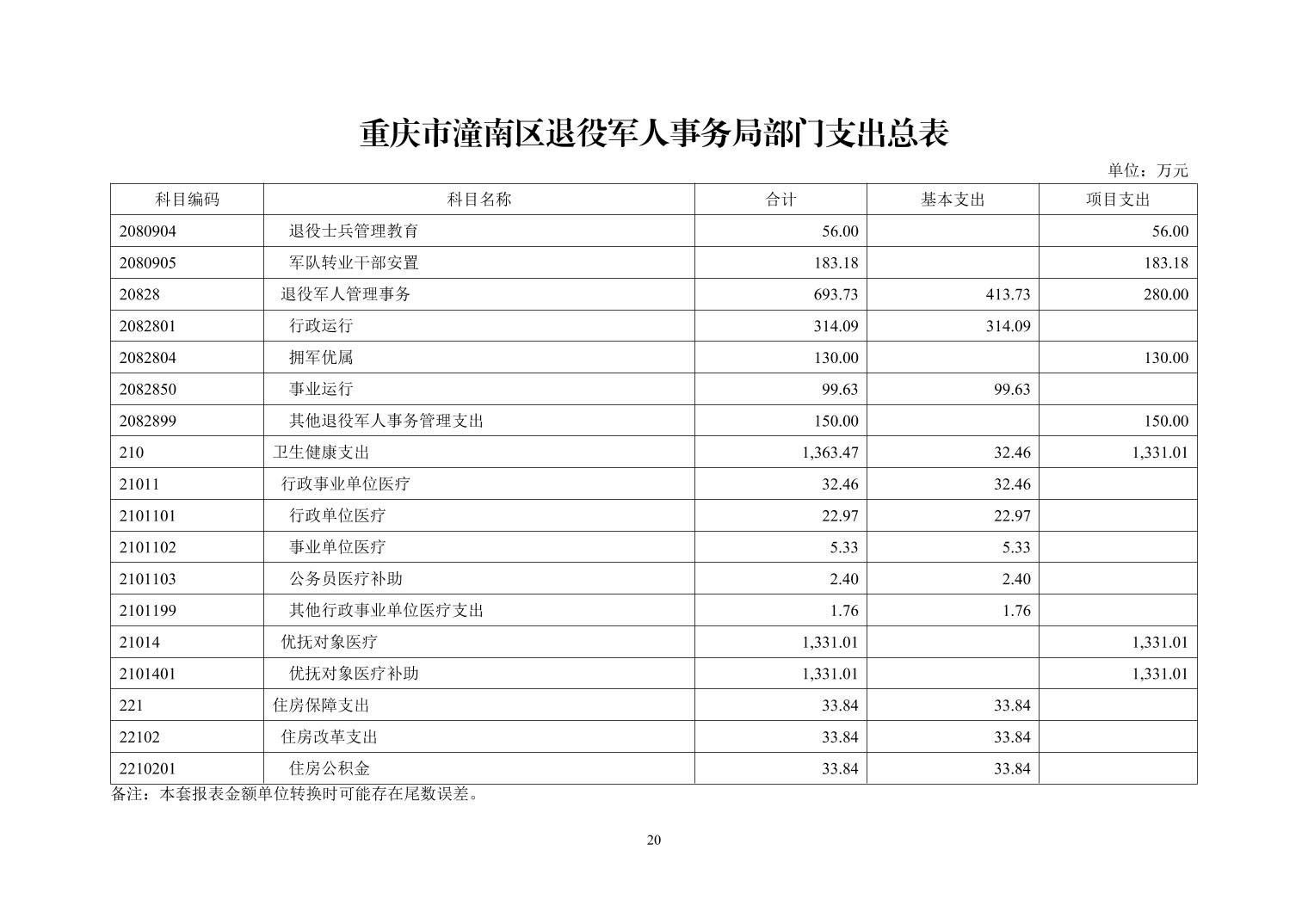 重庆市潼南区退役军人事务局部门支出总表

单位：万元

| 科目编码 | 科目名称 | 合计 | 基本支出 | 项目支出 |
|---|---|---|---|---|
| 2080904 | 退役士兵管理教育 | 56.00 | | 56.00 |
| 2080905 | 军队转业干部安置 | 183.18 | | 183.18 |
| 20828 | 退役军人管理事务 | 693.73 | 413.73 | 280.00 |
| 2082801 | 行政运行 | 314.09 | 314.09 | |
| 2082804 | 拥军优属 | 130.00 | | 130.00 |
| 2082850 | 事业运行 | 99.63 | 99.63 | |
| 2082899 | 其他退役军人事务管理支出 | 150.00 | | 150.00 |
| 210 | 卫生健康支出 | 1,363.47 | 32.46 | 1,331.01 |
| 21011 | 行政事业单位医疗 | 32.46 | 32.46 | |
| 2101101 | 行政单位医疗 | 22.97 | 22.97 | |
| 2101102 | 事业单位医疗 | 5.33 | 5.33 | |
| 2101103 | 公务员医疗补助 | 2.40 | 2.40 | |
| 2101199 | 其他行政事业单位医疗支出 | 1.76 | 1.76 | |
| 21014 | 优抚对象医疗 | 1,331.01 | | 1,331.01 |
| 2101401 | 优抚对象医疗补助 | 1,331.01 | | 1,331.01 |
| 221 | 住房保障支出 | 33.84 | 33.84 | |
| 22102 | 住房改革支出 | 33.84 | 33.84 | |
| 2210201 | 住房公积金 | 33.84 | 33.84 | |

备注：本套报表金额单位转换时可能存在尾数误差。

20